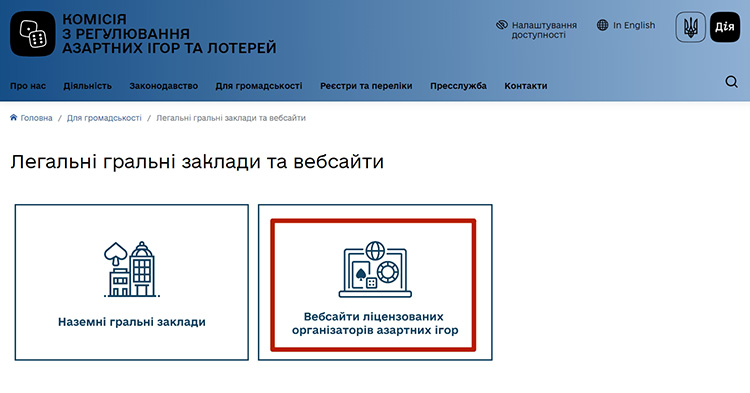 КОМІСІЯ
З РЕГУЛЮВАННЯ
АЗАРТНИХ ІГОР ТА ЛОТЕРЕЙ

Налаштування доступності

In English

Дія

Про нас
Діяльність
Законодавство
Для громадськості
Реєстри та переліки
Пресслужба
Контакти

Головна / Для громадськості / Легальні гральні заклади та вебсайти

Легальні гральні заклади та вебсайти

Наземні гральні заклади

Вебсайти ліцензованих організаторів азартних ігор